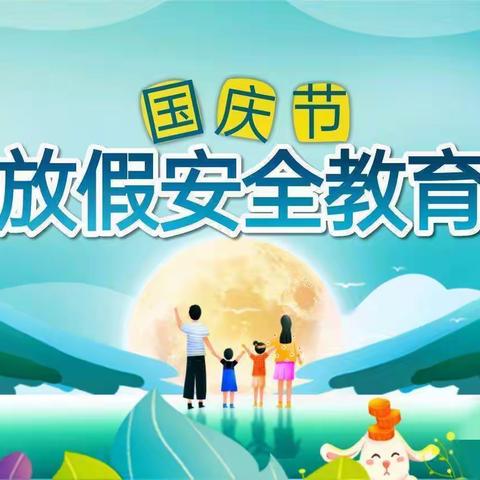 国庆节
放假安全教育